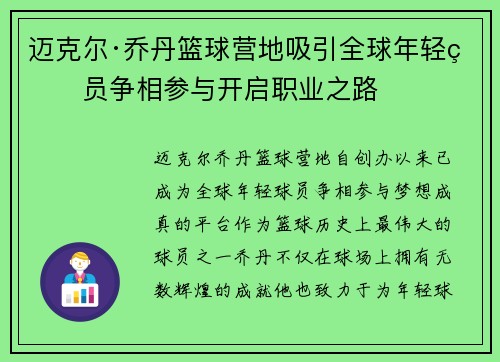 迈克尔·乔丹篮球营地吸引全球年轻ç员争相参与开启职业之路

迈克尔乔丹篮球营地自创办以来已成为全球年轻球员争相参与梦想成真的平台作为篮球历史上最伟大的球员之一乔丹不仅在球场上拥有无数辉煌的成就他也致力于为年轻球